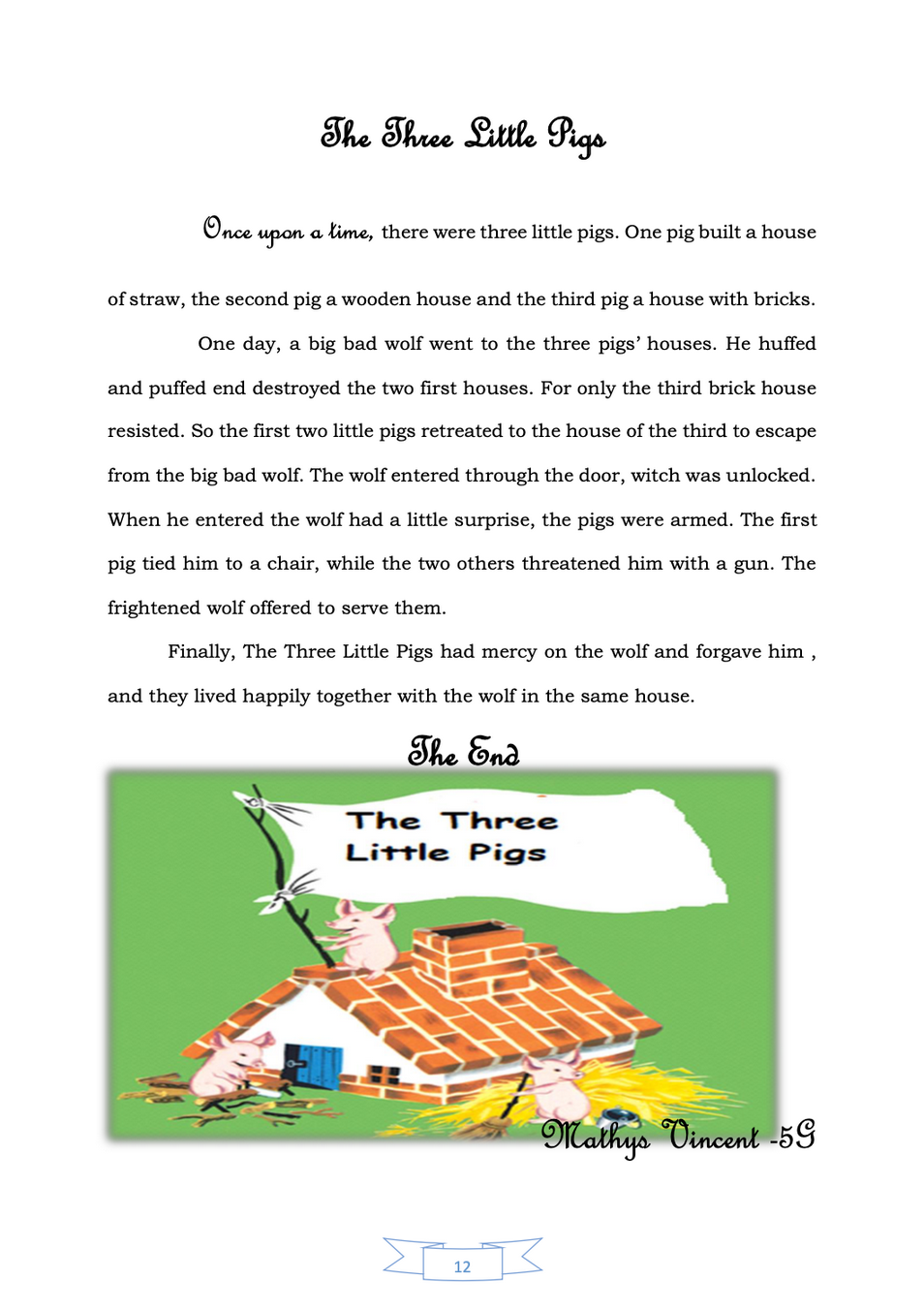 The Three Little Pigs

Once upon a time, there were three little pigs. One pig built a house of straw, the second pig a wooden house and the third pig a house with bricks.

One day, a big bad wolf went to the three pigs' houses. He huffed and puffed end destroyed the two first houses. For only the third brick house resisted. So the first two little pigs retreated to the house of the third to escape from the big bad wolf. The wolf entered through the door, witch was unlocked. When he entered the wolf had a little surprise, the pigs were armed. The first pig tied him to a chair, while the two others threatened him with a gun. The frightened wolf offered to serve them.

Finally, The Three Little Pigs had mercy on the wolf and forgave him , and they lived happily together with the wolf in the same house.

The End

The Three Little Pigs

Mathys Vincent -5G

12